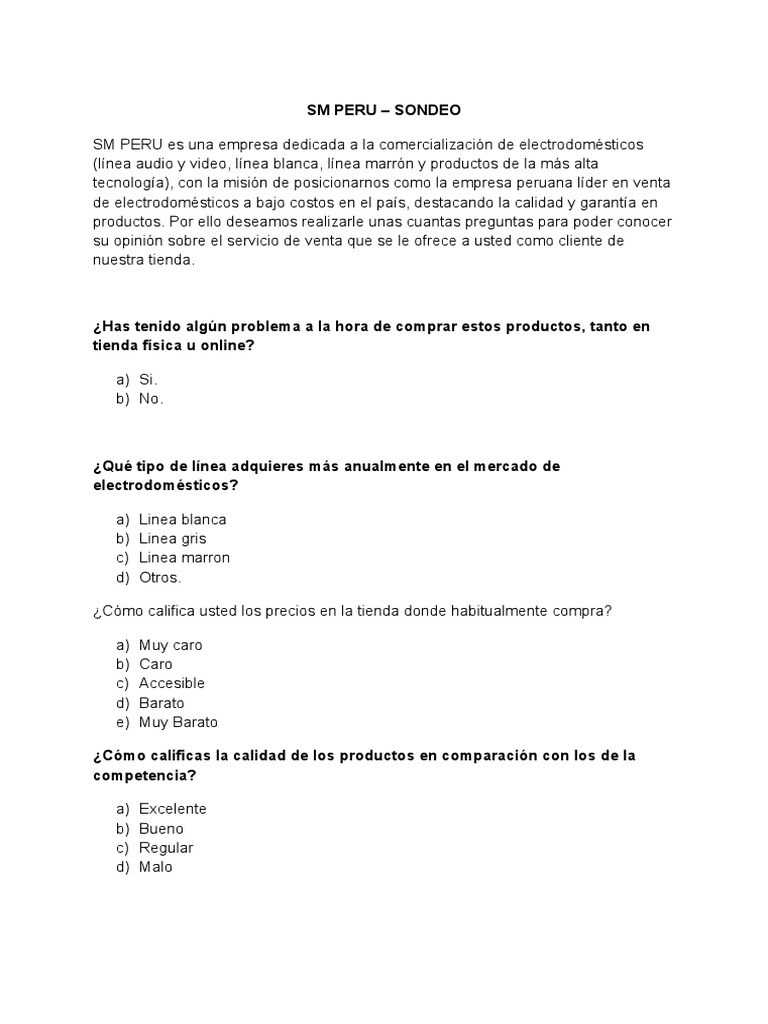 SM PERU – SONDEO

SM PERU es una empresa dedicada a la comercialización de electrodomésticos (línea audio y video, línea blanca, línea marrón y productos de la más alta tecnología), con la misión de posicionarnos como la empresa peruana líder en venta de electrodomésticos a bajo costos en el país, destacando la calidad y garantía en productos. Por ello deseamos realizarle unas cuantas preguntas para poder conocer su opinión sobre el servicio de venta que se le ofrece a usted como cliente de nuestra tienda.

¿Has tenido algún problema a la hora de comprar estos productos, tanto en tienda física u online?

a) Si.
b) No.

¿Qué tipo de línea adquieres más anualmente en el mercado de electrodomésticos?

a) Linea blanca
b) Linea gris
c) Linea marron
d) Otros.

¿Cómo califica usted los precios en la tienda donde habitualmente compra?

a) Muy caro
b) Caro
c) Accesible
d) Barato
e) Muy Barato

¿Cómo calificas la calidad de los productos en comparación con los de la competencia?

a) Excelente
b) Bueno
c) Regular
d) Malo